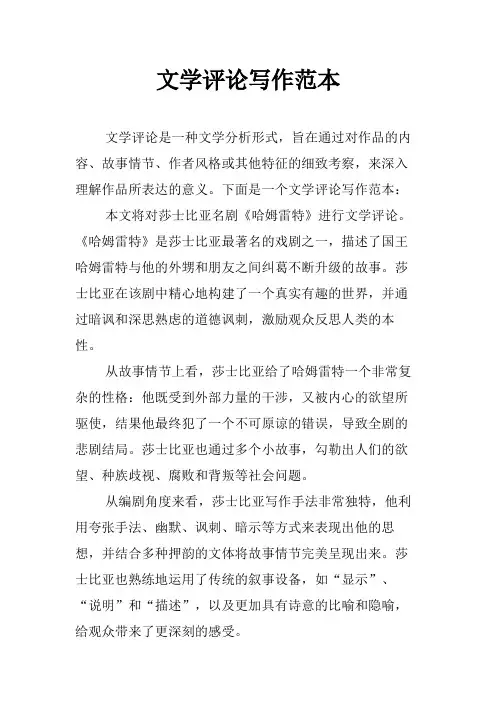 文学评论写作范本

文学评论是一种文学分析形式，旨在通过对作品的内容、故事情节、作者风格或其他特征的细致考察，来深入理解作品所表达的意义。下面是一个文学评论写作范本：

本文将对莎士比亚名剧《哈姆雷特》进行文学评论。《哈姆雷特》是莎士比亚最著名的戏剧之一，描述了国王哈姆雷特与他的外甥和朋友之间纠葛不断升级的故事。莎士比亚在该剧中精心地构建了一个真实有趣的世界，并通过暗讽和深思熟虑的道德讽刺，激励观众反思人类的本性。

从故事情节上看，莎士比亚给了哈姆雷特一个非常复杂的性格：他既受到外部力量的干涉，又被内心的欲望所驱使，结果他最终犯了一个不可原谅的错误，导致全剧的悲剧结局。莎士比亚也通过多个小故事，勾勒出人们的欲望、种族歧视、腐败和背叛等社会问题。

从编剧角度来看，莎士比亚写作手法非常独特，他利用夸张手法、幽默、讽刺、暗示等方式来表现出他的思想，并结合多种押韵的文体将故事情节完美呈现出来。莎士比亚也熟练地运用了传统的叙事设备，如“显示”、“说明”和“描述”，以及更加具有诗意的比喻和隐喻，给观众带来了更深刻的感受。